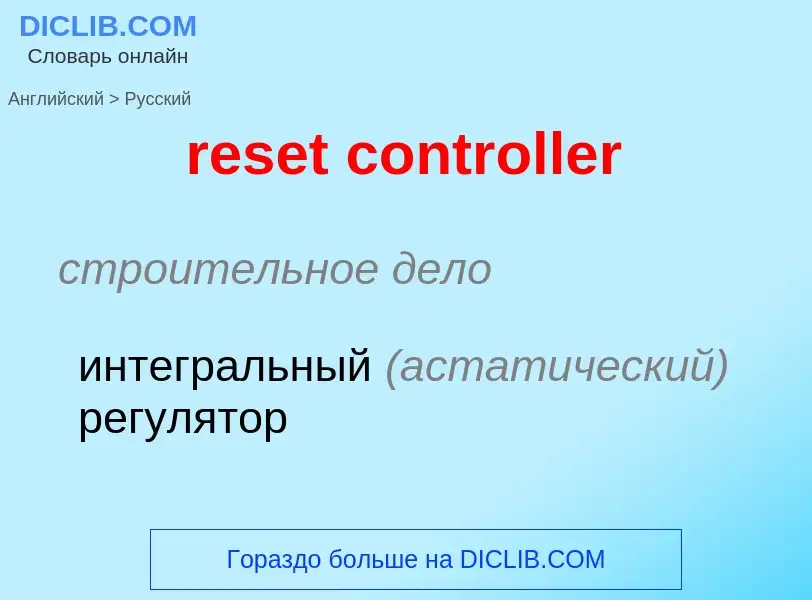 DICLIB.COM
Словарь онлайн

Английский > Русский

reset controller

строительное дело

интегральный (астатический) регулятор

Гораздо больше на DICLIB.COM